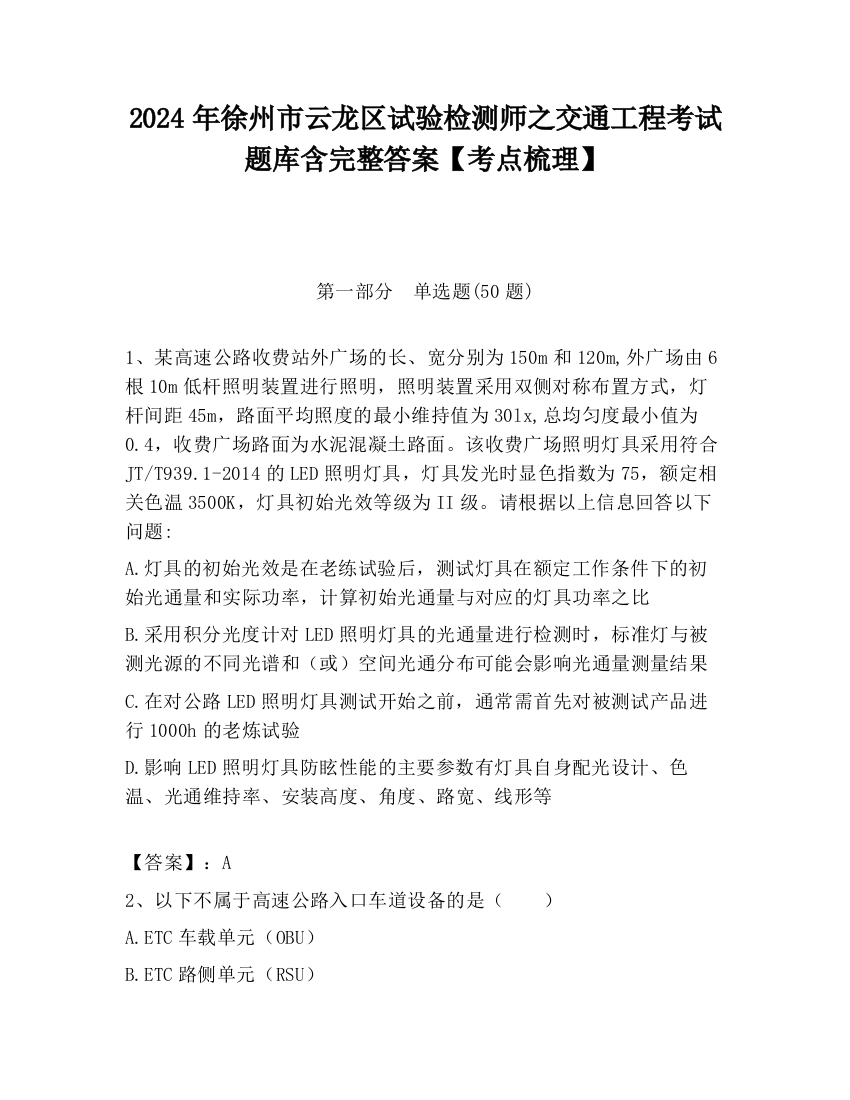 2024 年徐州市云龙区试验检测师之交通工程考试题库含完整答案【考点梳理】

第一部分　单选题(50 题)

1、某高速公路收费站外广场的长、宽分别为 150m 和 120m,外广场由 6 根 10m 低杆照明装置进行照明，照明装置采用双侧对称布置方式，灯杆间距 45m，路面平均照度的最小维持值为 30lx,总均匀度最小值为 0.4，收费广场路面为水泥混凝土路面。该收费广场照明灯具采用符合 JT/T939.1-2014 的 LED 照明灯具，灯具发光时显色指数为 75，额定相关色温 3500K，灯具初始光效等级为 II 级。请根据以上信息回答以下问题:

A.灯具的初始光效是在老练试验后，测试灯具在额定工作条件下的初始光通量和实际功率，计算初始光通量与对应的灯具功率之比

B.采用积分光度计对 LED 照明灯具的光通量进行检测时，标准灯与被测光源的不同光谱和（或）空间光通分布可能会影响光通量测量结果

C.在对公路 LED 照明灯具测试开始之前，通常需首先对被测试产品进行 1000h 的老炼试验

D.影响 LED 照明灯具防眩性能的主要参数有灯具自身配光设计、色温、光通维持率、安装高度、角度、路宽、线形等

【答案】：A

2、以下不属于高速公路入口车道设备的是（　　）

A.ETC 车载单元（OBU）

B.ETC 路侧单元（RSU）